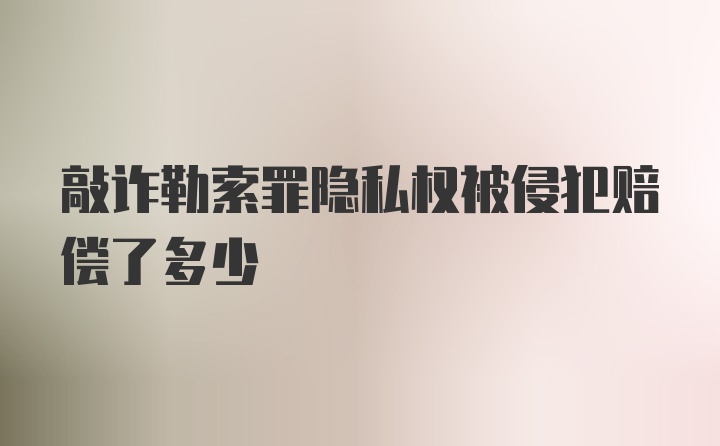 敲诈勒索罪隐私权被侵犯赔偿了多少